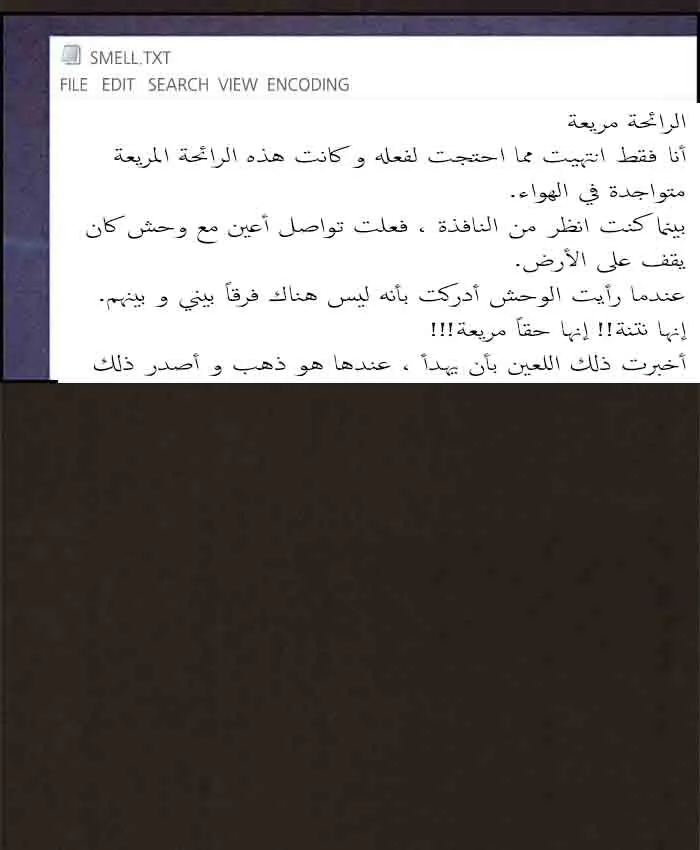 SMELL.TXT
FILE EDIT SEARCH VIEW ENCODING

الرائحة مريعة
أنا فقط انتهيت مما احتجت لفعله و كانت هذه الرائحة المريعة متواجدة في الهواء.
بينما كنت انظر من النافذة ، فعلت تواصل أعين مع وحش كان يقف على الأرض.
عندما رأيت الوحش أدركت بأنه ليس هناك فرقاً بيني و بينهم.
إنها نتنة!! إنها حقاً مريعة!!!
أخبرت ذلك اللعين بأن يهدأ ، عندها هو ذهب و أصدر ذلك